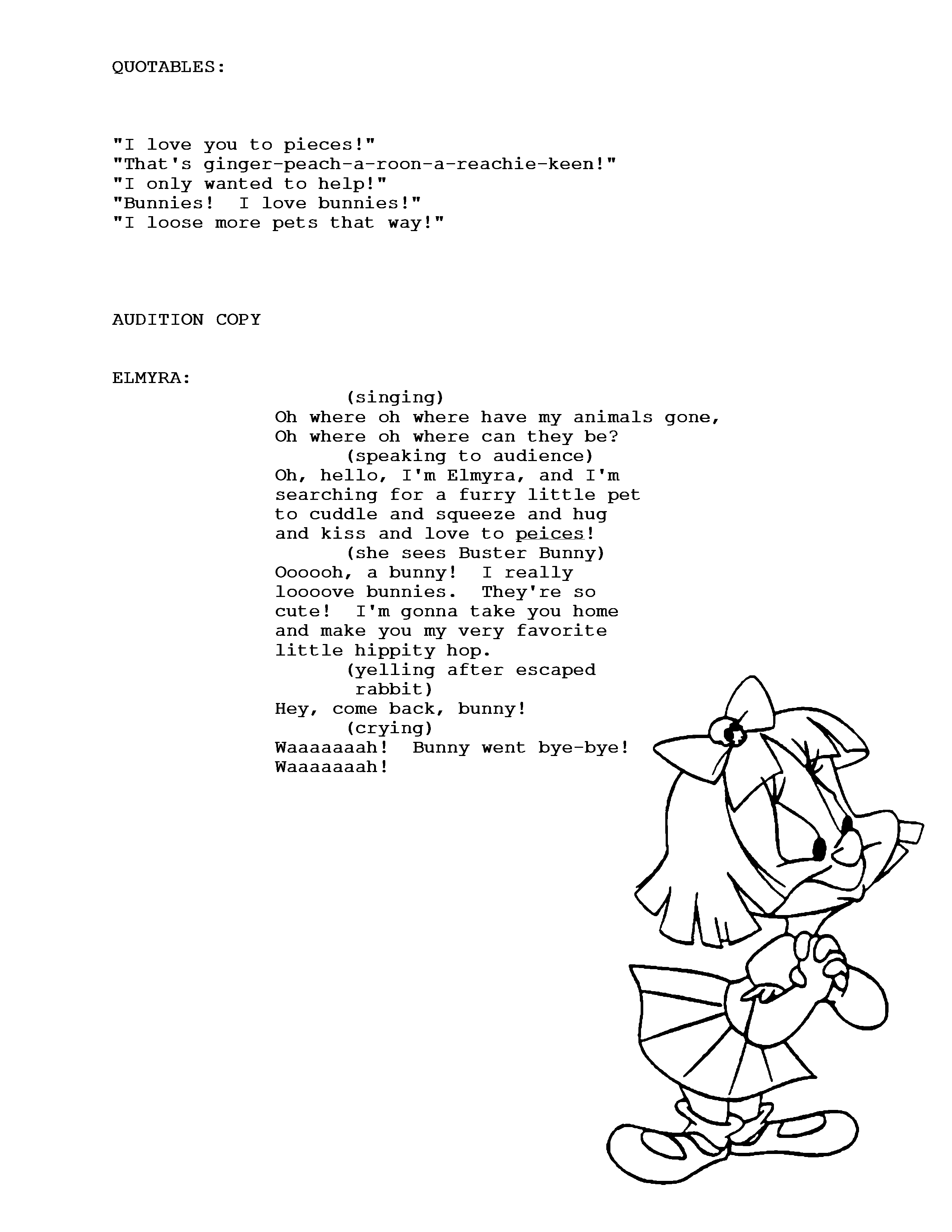 QUOTABLES:

"I love you to pieces!"
"That's ginger-peach-a-roon-a-reachie-keen!"
"I only wanted to help!"
"Bunnies!  I love bunnies!"
"I loose more pets that way!"

AUDITION COPY

ELMYRA:

(singing)
Oh where oh where have my animals gone,
Oh where oh where can they be?
(speaking to audience)
Oh, hello, I'm Elmyra, and I'm searching for a furry little pet to cuddle and squeeze and hug and kiss and love to peices!
(she sees Buster Bunny)
Oooooh, a bunny!  I really loooove bunnies.  They're so cute!  I'm gonna take you home and make you my very favorite little hippity hop.
(yelling after escaped rabbit)
Hey, come back, bunny!
(crying)
Waaaaaaah!  Bunny went bye-bye!
Waaaaaaah!